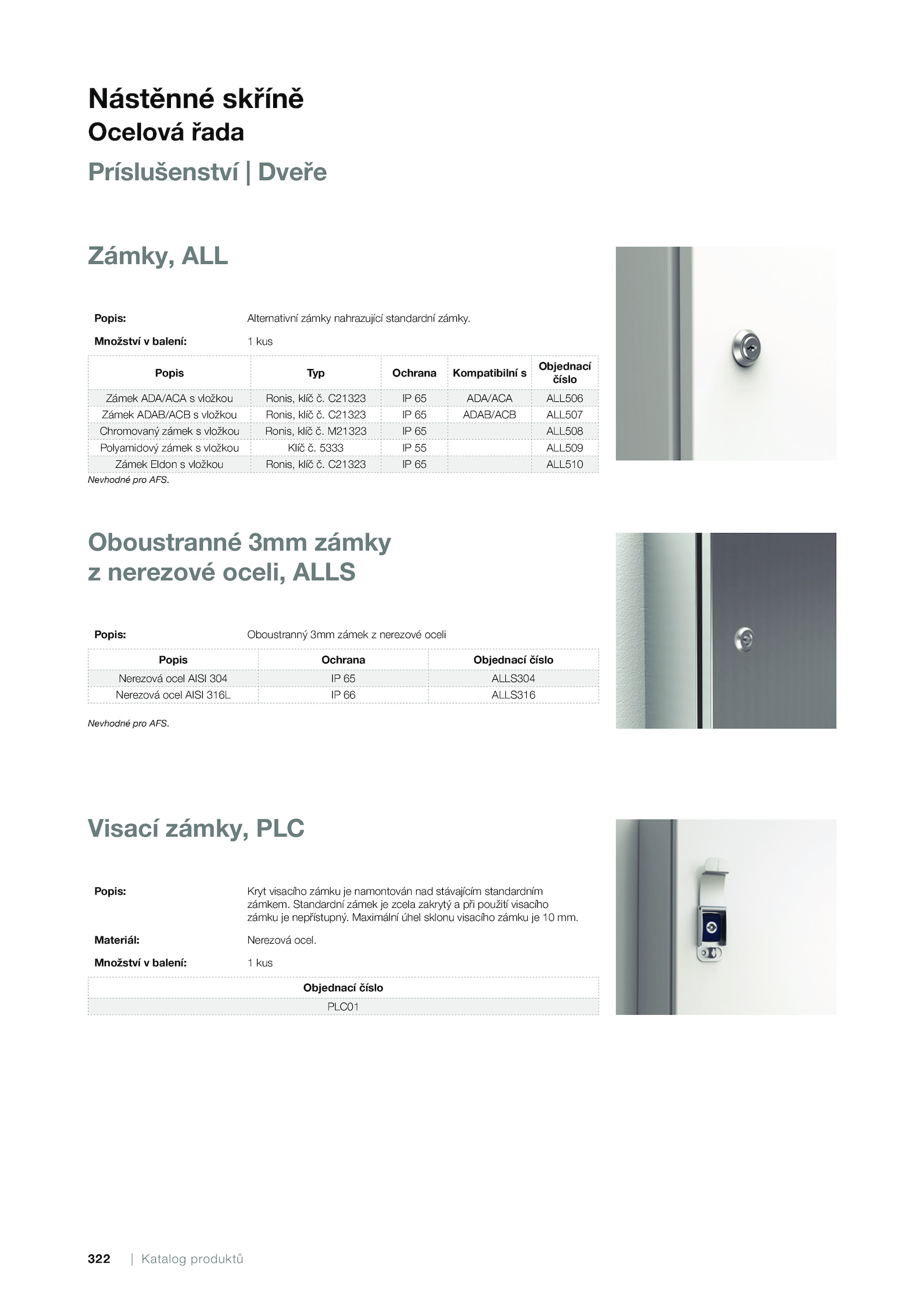 Nástěnné skříně
Ocelová řada
Príslušenství | Dveře

Zámky, ALL

Popis: Alternativní zámky nahrazující standardní zámky.

Množství v balení: 1 kus

| Popis | Typ | Ochrana | Kompatibilní s | Objednací číslo |
|---|---|---|---|---|
| Zámek ADA/ACA s vložkou | Ronis, klíč č. C21323 | IP 65 | ADA/ACA | ALL506 |
| Zámek ADAB/ACB s vložkou | Ronis, klíč č. C21323 | IP 65 | ADAB/ACB | ALL507 |
| Chromovaný zámek s vložkou | Ronis, klíč č. M21323 | IP 65 | | ALL508 |
| Polyamidový zámek s vložkou | Klíč č. 5333 | IP 55 | | ALL509 |
| Zámek Eldon s vložkou | Ronis, klíč č. C21323 | IP 65 | | ALL510 |

Nevhodné pro AFS.

Oboustranné 3mm zámky z nerezové oceli, ALLS

Popis: Oboustranný 3mm zámek z nerezové oceli

| Popis | Ochrana | Objednací číslo |
|---|---|---|
| Nerezová ocel AISI 304 | IP 65 | ALLS304 |
| Nerezová ocel AISI 316L | IP 66 | ALLS316 |

Nevhodné pro AFS.

Visací zámky, PLC

Popis: Kryt visacího zámku je namontován nad stávajícím standardním zámkem. Standardní zámek je zcela zakrytý a při použití visacího zámku je nepřístupný. Maximální úhel sklonu visacího zámku je 10 mm.

Materiál: Nerezová ocel.

Množství v balení: 1 kus

| Objednací číslo |
|---|
| PLC01 |

322 | Katalog produktů